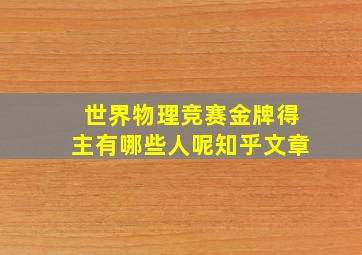 世界物理竞赛金牌得主有哪些人呢知乎文章